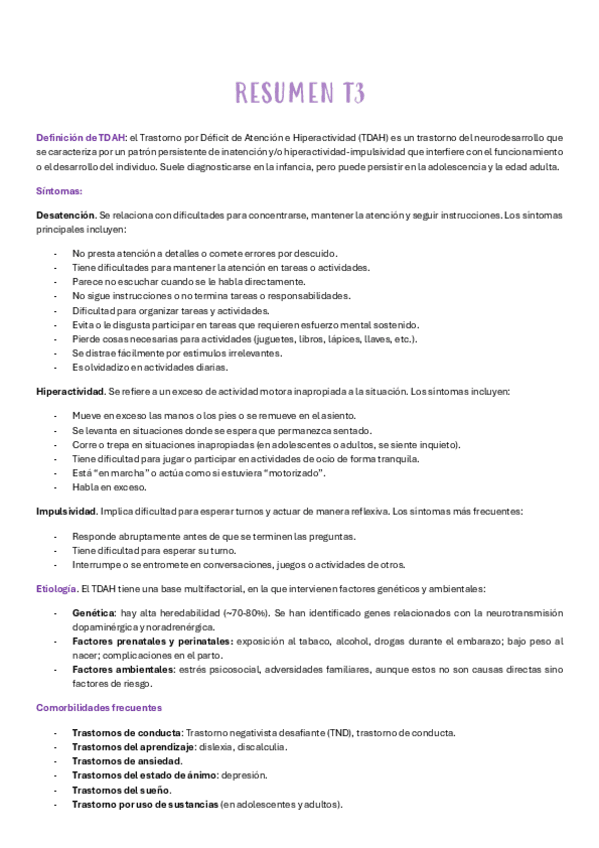 RESUMEN T3

Definición de TDAH: el Trastorno por Déficit de Atención e Hiperactividad (TDAH) es un trastorno del neurodesarrollo que se caracteriza por un patrón persistente de inatención y/o hiperactividad-impulsividad que interfiere con el funcionamiento o el desarrollo del individuo. Suele diagnosticarse en la infancia, pero puede persistir en la adolescencia y la edad adulta.

Síntomas:

Desatención. Se relaciona con dificultades para concentrarse, mantener la atención y seguir instrucciones. Los síntomas principales incluyen:

- No presta atención a detalles o comete errores por descuido.
- Tiene dificultades para mantener la atención en tareas o actividades.
- Parece no escuchar cuando se le habla directamente.
- No sigue instrucciones o no termina tareas o responsabilidades.
- Dificultad para organizar tareas y actividades.
- Evita o le disgusta participar en tareas que requieren esfuerzo mental sostenido.
- Pierde cosas necesarias para actividades (juguetes, libros, lápices, llaves, etc.).
- Se distrae fácilmente por estímulos irrelevantes.
- Es olvidadizo en actividades diarias.

Hiperactividad. Se refiere a un exceso de actividad motora inapropiada a la situación. Los síntomas incluyen:

- Mueve en exceso las manos o los pies o se remueve en el asiento.
- Se levanta en situaciones donde se espera que permanezca sentado.
- Corre o trepa en situaciones inapropiadas (en adolescentes o adultos, se siente inquieto).
- Tiene dificultad para jugar o participar en actividades de ocio de forma tranquila.
- Está "en marcha" o actúa como si estuviera "motorizado".
- Habla en exceso.

Impulsividad. Implica dificultad para esperar turnos y actuar de manera reflexiva. Los síntomas más frecuentes:

- Responde abruptamente antes de que se terminen las preguntas.
- Tiene dificultad para esperar su turno.
- Interrumpe o se entromete en conversaciones, juegos o actividades de otros.

Etiología. El TDAH tiene una base multifactorial, en la que intervienen factores genéticos y ambientales:

- Genética: hay alta heredabilidad (~70-80%). Se han identificado genes relacionados con la neurotransmisión dopaminérgica y noradrenérgica.
- Factores prenatales y perinatales: exposición al tabaco, alcohol, drogas durante el embarazo; bajo peso al nacer; complicaciones en el parto.
- Factores ambientales: estrés psicosocial, adversidades familiares, aunque estos no son causas directas sino factores de riesgo.

Comorbilidades frecuentes

- Trastornos de conducta: Trastorno negativista desafiante (TND), trastorno de conducta.
- Trastornos del aprendizaje: dislexia, discalculia.
- Trastornos de ansiedad.
- Trastornos del estado de ánimo: depresión.
- Trastornos del sueño.
- Trastorno por uso de sustancias (en adolescentes y adultos).